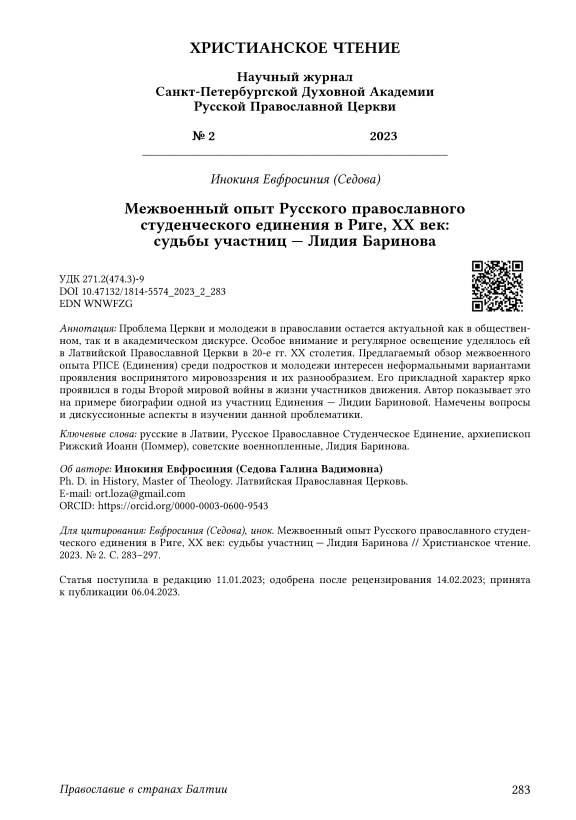 ХРИСТИАНСКОЕ ЧТЕНИЕ

Научный журнал
Санкт-Петербургской Духовной Академии
Русской Православной Церкви

№ 2 2023

Инокиня Евфросиния (Седова)

Межвоенный опыт Русского православного студенческого единения в Риге, XX век: судьбы участниц — Лидия Баринова

УДК 271.2(474.3)-9
DOI 10.47132/1814-5574_2023_2_283
EDN WNWFZG

Аннотация: Проблема Церкви и молодежи в православии остается актуальной как в общественном, так и в академическом дискурсе. Особое внимание и регулярное освещение уделялось ей в Латвийской Православной Церкви в 20-е гг. XX столетия. Предлагаемый обзор межвоенного опыта РПСЕ (Единения) среди подростков и молодежи интересен неформальными вариантами проявления воспринятого мировоззрения и их разнообразием. Его прикладной характер ярко проявился в годы Второй мировой войны в жизни участников движения. Автор показывает это на примере биографии одной из участниц Единения — Лидии Бариновой. Намечены вопросы и дискуссионные аспекты в изучении данной проблематики.

Ключевые слова: русские в Латвии, Русское Православное Студенческое Единение, архиепископ Рижский Иоанн (Поммер), советские военнопленные, Лидия Баринова.

Об авторе: Инокиня Евфросиния (Седова Галина Вадимовна)
Ph. D. in History, Master of Theology. Латвийская Православная Церковь.
E-mail: ort.loza@gmail.com
ORCID: https://orcid.org/0000-0003-0600-9543

Для цитирования: Евфросиния (Седова), инок. Межвоенный опыт Русского православного студенческого единения в Риге, XX век: судьбы участниц — Лидия Баринова // Христианское чтение. 2023. № 2. С. 283–297.

Статья поступила в редакцию 11.01.2023; одобрена после рецензирования 14.02.2023; принята к публикации 06.04.2023.

Православие в странах Балтии 283